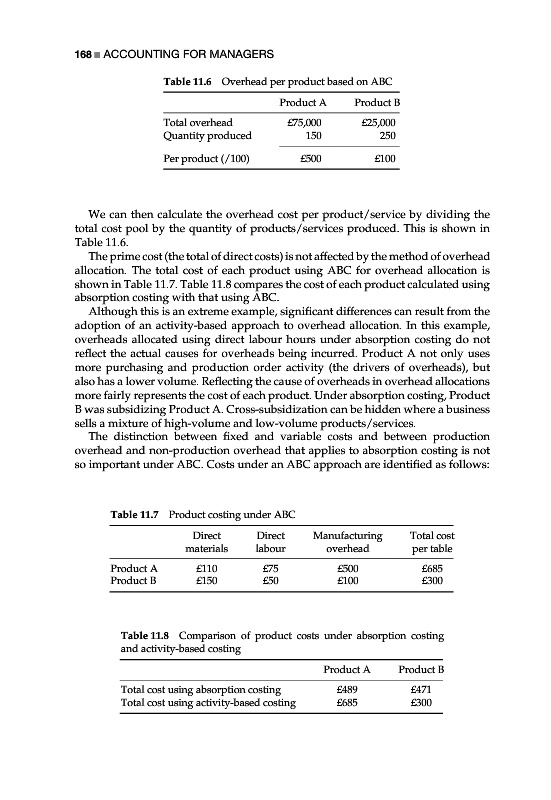 168 ■ ACCOUNTING FOR MANAGERS

Table 11.6 Overhead per product based on ABC

| | Product A | Product B |
|---|---|---|
| Total overhead | £75,000 | £25,000 |
| Quantity produced | 150 | 250 |
| Per product (/100) | £500 | £100 |

We can then calculate the overhead cost per product/service by dividing the total cost pool by the quantity of products/services produced. This is shown in Table 11.6.

The prime cost (the total of direct costs) is not affected by the method of overhead allocation. The total cost of each product using ABC for overhead allocation is shown in Table 11.7. Table 11.8 compares the cost of each product calculated using absorption costing with that using ABC.

Although this is an extreme example, significant differences can result from the adoption of an activity-based approach to overhead allocation. In this example, overheads allocated using direct labour hours under absorption costing do not reflect the actual causes for overheads being incurred. Product A not only uses more purchasing and production order activity (the drivers of overheads), but also has a lower volume. Reflecting the cause of overheads in overhead allocations more fairly represents the cost of each product. Under absorption costing, Product B was subsidizing Product A. Cross-subsidization can be hidden where a business sells a mixture of high-volume and low-volume products/services.

The distinction between fixed and variable costs and between production overhead and non-production overhead that applies to absorption costing is not so important under ABC. Costs under an ABC approach are identified as follows:

Table 11.7 Product costing under ABC

| | Direct materials | Direct labour | Manufacturing overhead | Total cost per table |
|---|---|---|---|---|
| Product A | £110 | £75 | £500 | £685 |
| Product B | £150 | £50 | £100 | £300 |

Table 11.8 Comparison of product costs under absorption costing and activity-based costing

| | Product A | Product B |
|---|---|---|
| Total cost using absorption costing | £489 | £471 |
| Total cost using activity-based costing | £685 | £300 |